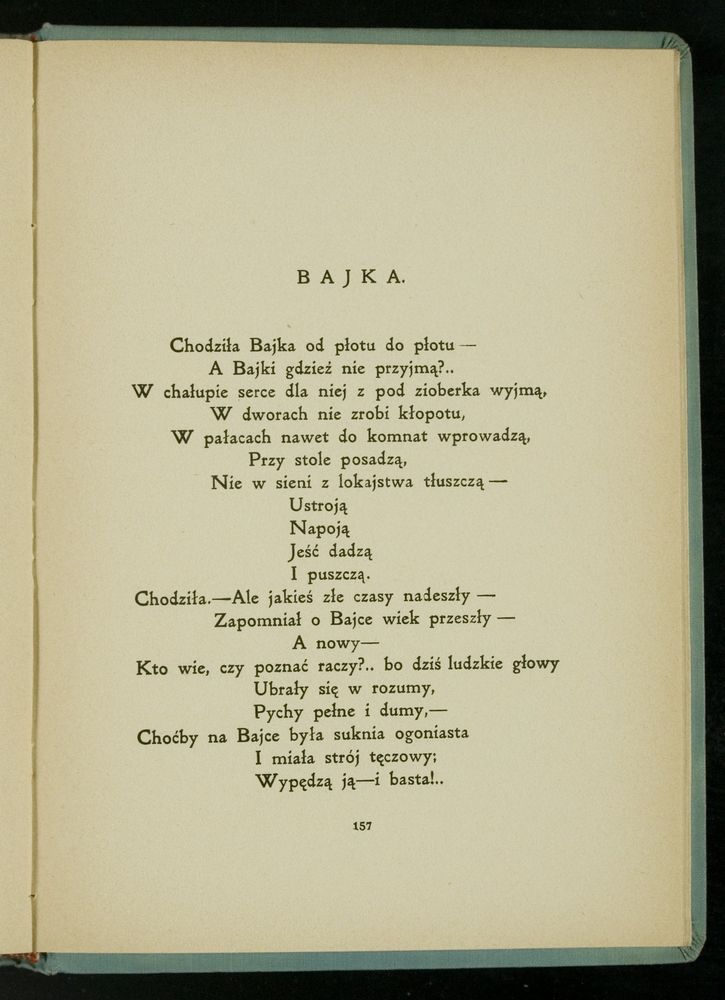 BAJKA.

Chodziła Bajka od płotu do płotu —
A Bajki gdzież nie przyjmą?..
W chałupie serce dla niej z pod zioberka wyjmą,
W dworach nie zrobi kłopotu,
W pałacach nawet do komnat wprowadzą,
Przy stole posadzą,
Nie w sieni z lokajstwa tłuszczą —
Ustroją
Napoją
Jeść dadzą
I puszczą.
Chodziła.—Ale jakieś złe czasy nadeszły —
Zapomniał o Bajce wiek przeszły —
A nowy—
Kto wie, czy poznać raczy?.. bo dziś ludzkie głowy
Ubrały się w rozumy,
Pychy pełne i dumy,—
Choćby na Bajce była suknia ogoniasta
I miała strój tęczowy;
Wypędzą ją—i basta!..

157